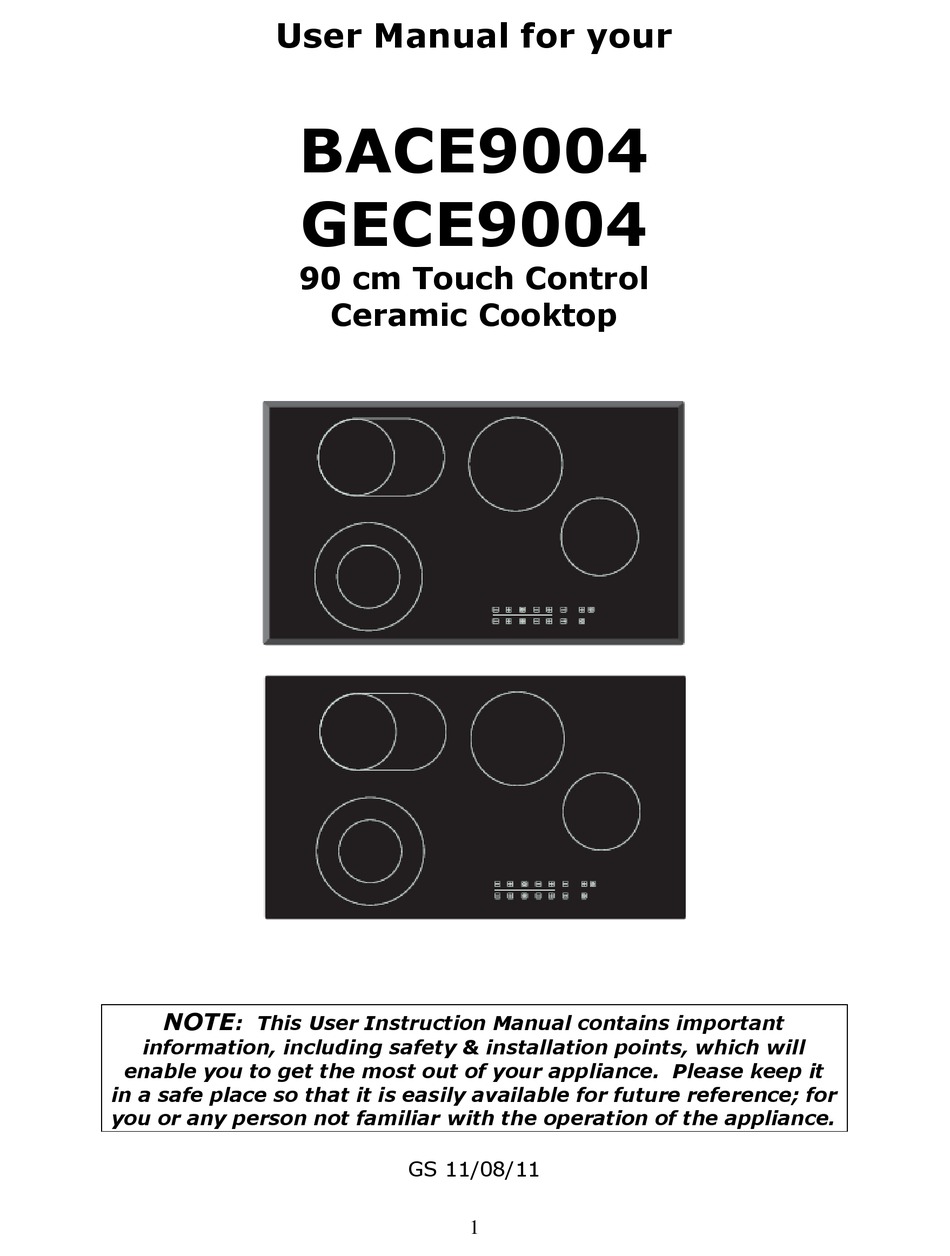 User Manual for your

BACE9004
GECE9004
90 cm Touch Control Ceramic Cooktop

NOTE: This User Instruction Manual contains important information, including safety & installation points, which will enable you to get the most out of your appliance. Please keep it in a safe place so that it is easily available for future reference; for you or any person not familiar with the operation of the appliance.

GS 11/08/11

1